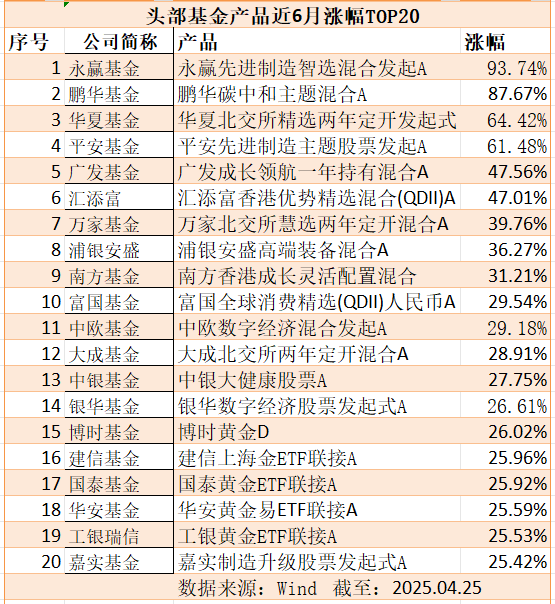 头部基金产品近6月涨幅TOP20

| 序号 | 公司简称 | 产品 | 涨幅 |
|---|---|---|---|
| 1 | 永赢基金 | 永赢先进制造智选混合发起A | 93.74% |
| 2 | 鹏华基金 | 鹏华碳中和主题混合A | 87.67% |
| 3 | 华夏基金 | 华夏北交所精选两年定开发起式 | 64.42% |
| 4 | 平安基金 | 平安先进制造主题股票发起A | 61.48% |
| 5 | 广发基金 | 广发成长领航一年持有混合A | 47.56% |
| 6 | 汇添富 | 汇添富香港优势精选混合(QDII)A | 47.01% |
| 7 | 万家基金 | 万家北交所慧选两年定开混合A | 39.76% |
| 8 | 浦银安盛 | 浦银安盛高端装备混合A | 36.27% |
| 9 | 南方基金 | 南方香港成长灵活配置混合 | 31.21% |
| 10 | 富国基金 | 富国全球消费精选(QDII)人民币A | 29.54% |
| 11 | 中欧基金 | 中欧数字经济混合发起A | 29.18% |
| 12 | 大成基金 | 大成北交所两年定开混合A | 28.91% |
| 13 | 中银基金 | 中银大健康股票A | 27.75% |
| 14 | 银华基金 | 银华数字经济股票发起式A | 26.61% |
| 15 | 博时基金 | 博时黄金D | 26.02% |
| 16 | 建信基金 | 建信上海金ETF联接A | 25.96% |
| 17 | 国泰基金 | 国泰黄金ETF联接A | 25.92% |
| 18 | 华安基金 | 华安黄金易ETF联接A | 25.59% |
| 19 | 工银瑞信 | 工银黄金ETF联接A | 25.53% |
| 20 | 嘉实基金 | 嘉实制造升级股票发起式A | 25.42% |

数据来源：Wind 截至：2025.04.25